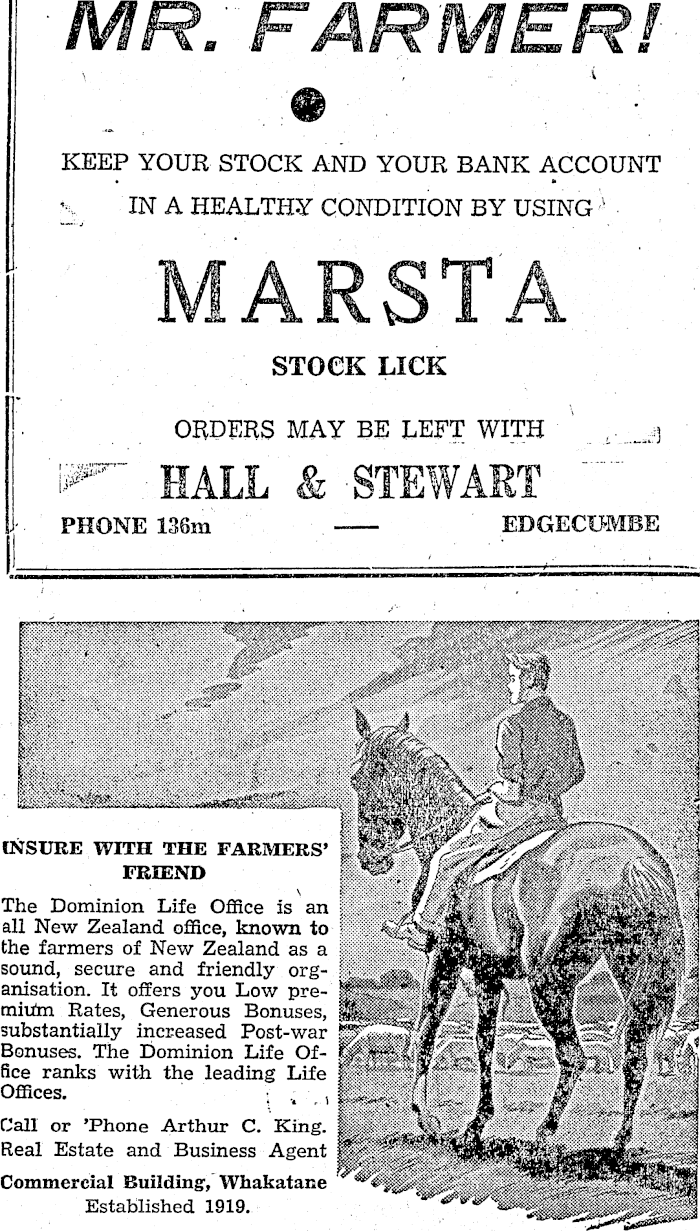 MR. FARMER!

KEEP YOUR STOCK AND YOUR BANK ACCOUNT IN A HEALTHY CONDITION BY USING

MARSTA

STOCK LICK

ORDERS MAY BE LEFT WITH

HALL & STEWART

PHONE 136m — EDGECUMBE

INSURE WITH THE FARMERS' FRIEND

The Dominion Life Office is an all New Zealand office, known to the farmers of New Zealand as a sound, secure and friendly organisation. It offers you Low premium Rates, Generous Bonuses, substantially increased Post-war Bonuses. The Dominion Life Office ranks with the leading Life Offices.

Call or 'Phone Arthur C. King. Real Estate and Business Agent

Commercial Building, Whakatane
Established 1919.